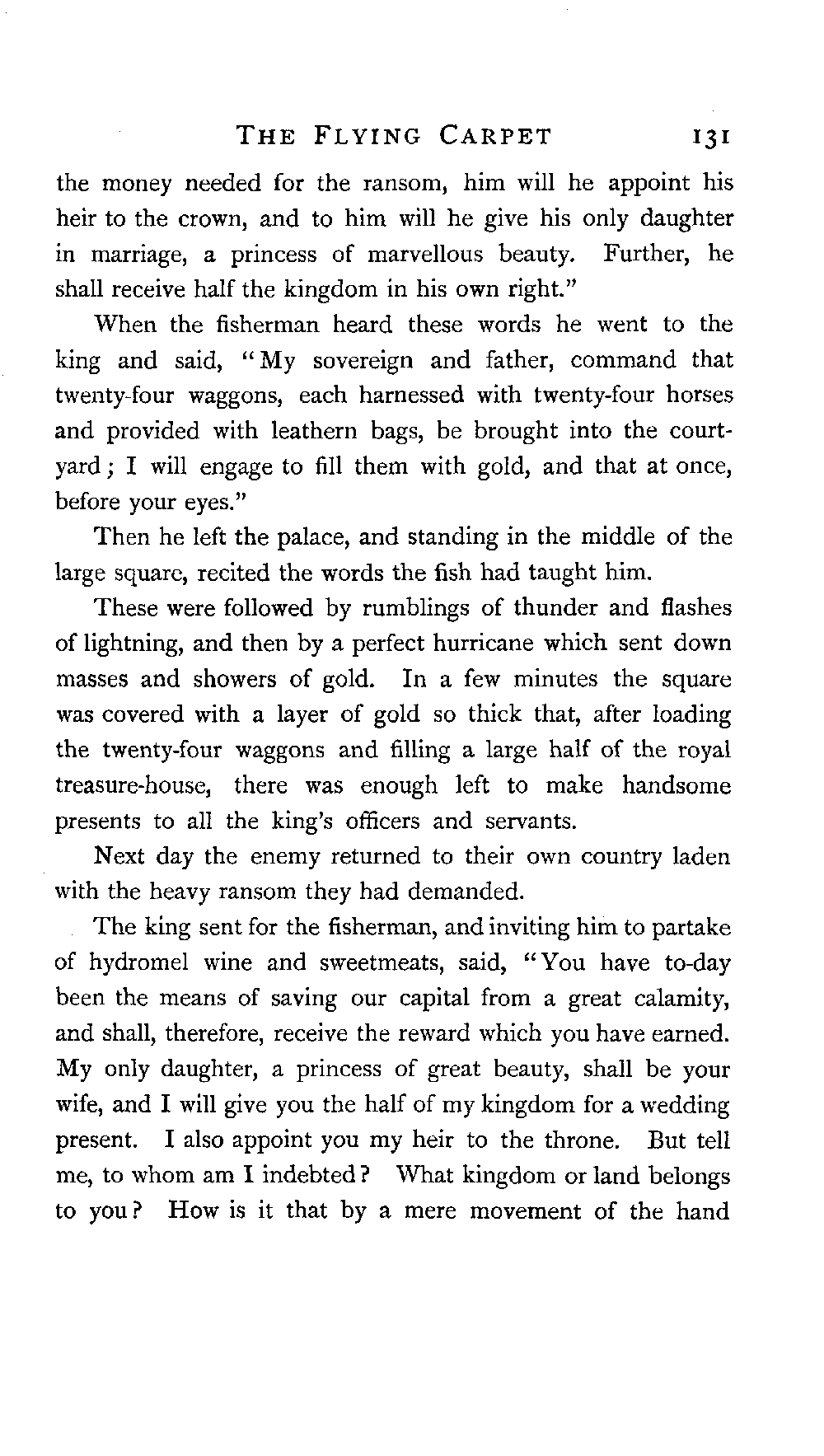 THE FLYING CARPET 131

the money needed for the ransom, him will he appoint his heir to the crown, and to him will he give his only daughter in marriage, a princess of marvellous beauty. Further, he shall receive half the kingdom in his own right."

When the fisherman heard these words he went to the king and said, "My sovereign and father, command that twenty-four waggons, each harnessed with twenty-four horses and provided with leathern bags, be brought into the courtyard; I will engage to fill them with gold, and that at once, before your eyes."

Then he left the palace, and standing in the middle of the large square, recited the words the fish had taught him.

These were followed by rumblings of thunder and flashes of lightning, and then by a perfect hurricane which sent down masses and showers of gold. In a few minutes the square was covered with a layer of gold so thick that, after loading the twenty-four waggons and filling a large half of the royal treasure-house, there was enough left to make handsome presents to all the king's officers and servants.

Next day the enemy returned to their own country laden with the heavy ransom they had demanded.

The king sent for the fisherman, and inviting him to partake of hydromel wine and sweetmeats, said, "You have to-day been the means of saving our capital from a great calamity, and shall, therefore, receive the reward which you have earned. My only daughter, a princess of great beauty, shall be your wife, and I will give you the half of my kingdom for a wedding present. I also appoint you my heir to the throne. But tell me, to whom am I indebted? What kingdom or land belongs to you? How is it that by a mere movement of the hand